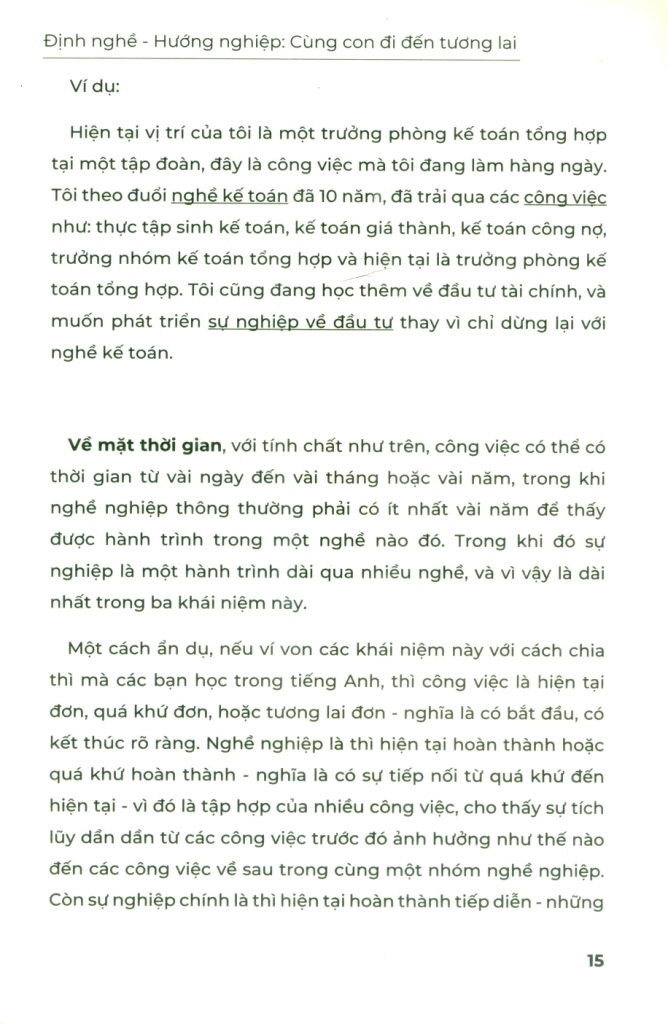 Định nghề - Hướng nghiệp: Cùng con đi đến tương lai

Ví dụ:

Hiện tại vị trí của tôi là một trưởng phòng kế toán tổng hợp tại một tập đoàn, đây là công việc mà tôi đang làm hàng ngày. Tôi theo đuổi nghề kế toán đã 10 năm, đã trải qua các công việc như: thực tập sinh kế toán, kế toán giá thành, kế toán công nợ, trưởng nhóm kế toán tổng hợp và hiện tại là trưởng phòng kế toán tổng hợp. Tôi cũng đang học thêm về đầu tư tài chính, và muốn phát triển sự nghiệp về đầu tư thay vì chỉ dừng lại với nghề kế toán.

Về mặt thời gian, với tính chất như trên, công việc có thể có thời gian từ vài ngày đến vài tháng hoặc vài năm, trong khi nghề nghiệp thông thường phải có ít nhất vài năm để thấy được hành trình trong một nghề nào đó. Trong khi đó sự nghiệp là một hành trình dài qua nhiều nghề, và vì vậy là dài nhất trong ba khái niệm này.

Một cách ẩn dụ, nếu ví von các khái niệm này với cách chia thì mà các bạn học trong tiếng Anh, thì công việc là hiện tại đơn, quá khứ đơn, hoặc tương lai đơn - nghĩa là có bắt đầu, có kết thúc rõ ràng. Nghề nghiệp là thì hiện tại hoàn thành hoặc quá khứ hoàn thành - nghĩa là có sự tiếp nối từ quá khứ đến hiện tại - vì đó là tập hợp của nhiều công việc, cho thấy sự tích lũy dần dần từ các công việc trước đó ảnh hưởng như thế nào đến các công việc về sau trong cùng một nhóm nghề nghiệp. Còn sự nghiệp chính là thì hiện tại hoàn thành tiếp diễn - những

15